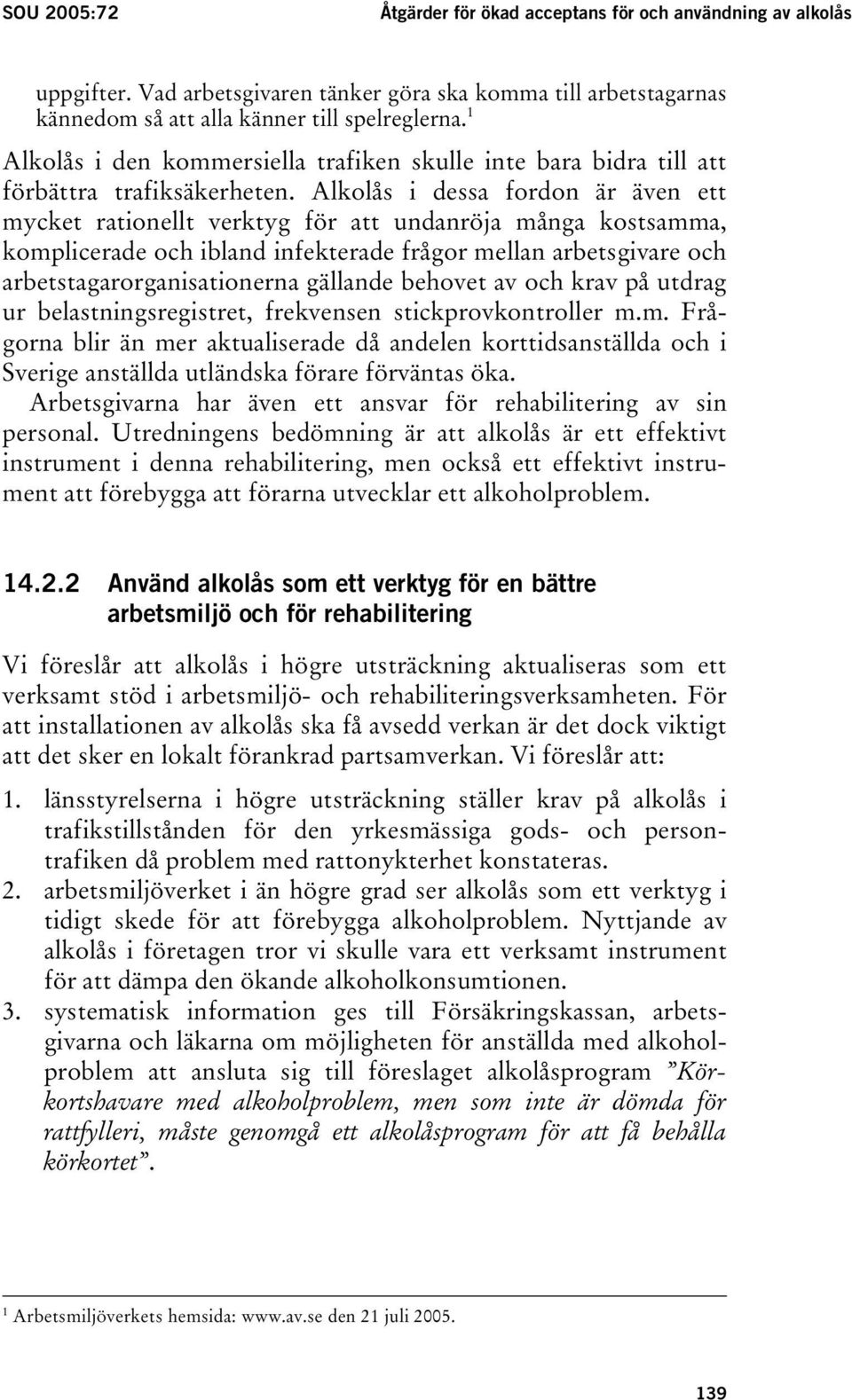 SOU 2005:72 Åtgärder för ökad acceptans för och användning av alkolås

uppgifter. Vad arbetsgivaren tänker göra ska komma till arbetstagarnas kännedom så att alla känner till spelreglerna.$^1$

Alkolås i den kommersiella trafiken skulle inte bara bidra till att förbättra trafiksäkerheten. Alkolås i dessa fordon är även ett mycket rationellt verktyg för att undanröja många kostsamma, komplicerade och ibland infekterade frågor mellan arbetsgivare och arbetstagarorganisationerna gällande behovet av och krav på utdrag ur belastningsregistret, frekvensen stickprovkontroller m.m. Frågorna blir än mer aktualiserade då andelen korttidsanställda och i Sverige anställda utländska förare förväntas öka.

Arbetsgivarna har även ett ansvar för rehabilitering av sin personal. Utredningens bedömning är att alkolås är ett effektivt instrument i denna rehabilitering, men också ett effektivt instrument att förebygga att förarna utvecklar ett alkoholproblem.

14.2.2 Använd alkolås som ett verktyg för en bättre arbetsmiljö och för rehabilitering

Vi föreslår att alkolås i högre utsträckning aktualiseras som ett verksamt stöd i arbetsmiljö- och rehabiliteringsverksamheten. För att installationen av alkolås ska få avsedd verkan är det dock viktigt att det sker en lokalt förankrad partsamverkan. Vi föreslår att:

1. länsstyrelserna i högre utsträckning ställer krav på alkolås i trafikstillstånden för den yrkesmässiga gods- och persontrafiken då problem med rattonykterhet konstateras.
2. arbetsmiljöverket i än högre grad ser alkolås som ett verktyg i tidigt skede för att förebygga alkoholproblem. Nyttjande av alkolås i företagen tror vi skulle vara ett verksamt instrument för att dämpa den ökande alkoholkonsumtionen.
3. systematisk information ges till Försäkringskassan, arbetsgivarna och läkarna om möjligheten för anställda med alkoholproblem att ansluta sig till föreslaget alkolåsprogram ”Körkortshavare med alkoholproblem, men som inte är dömda för rattfylleri, måste genomgå ett alkolåsprogram för att få behålla körkortet”.

$^1$ Arbetsmiljöverkets hemsida: www.av.se den 21 juli 2005.

139